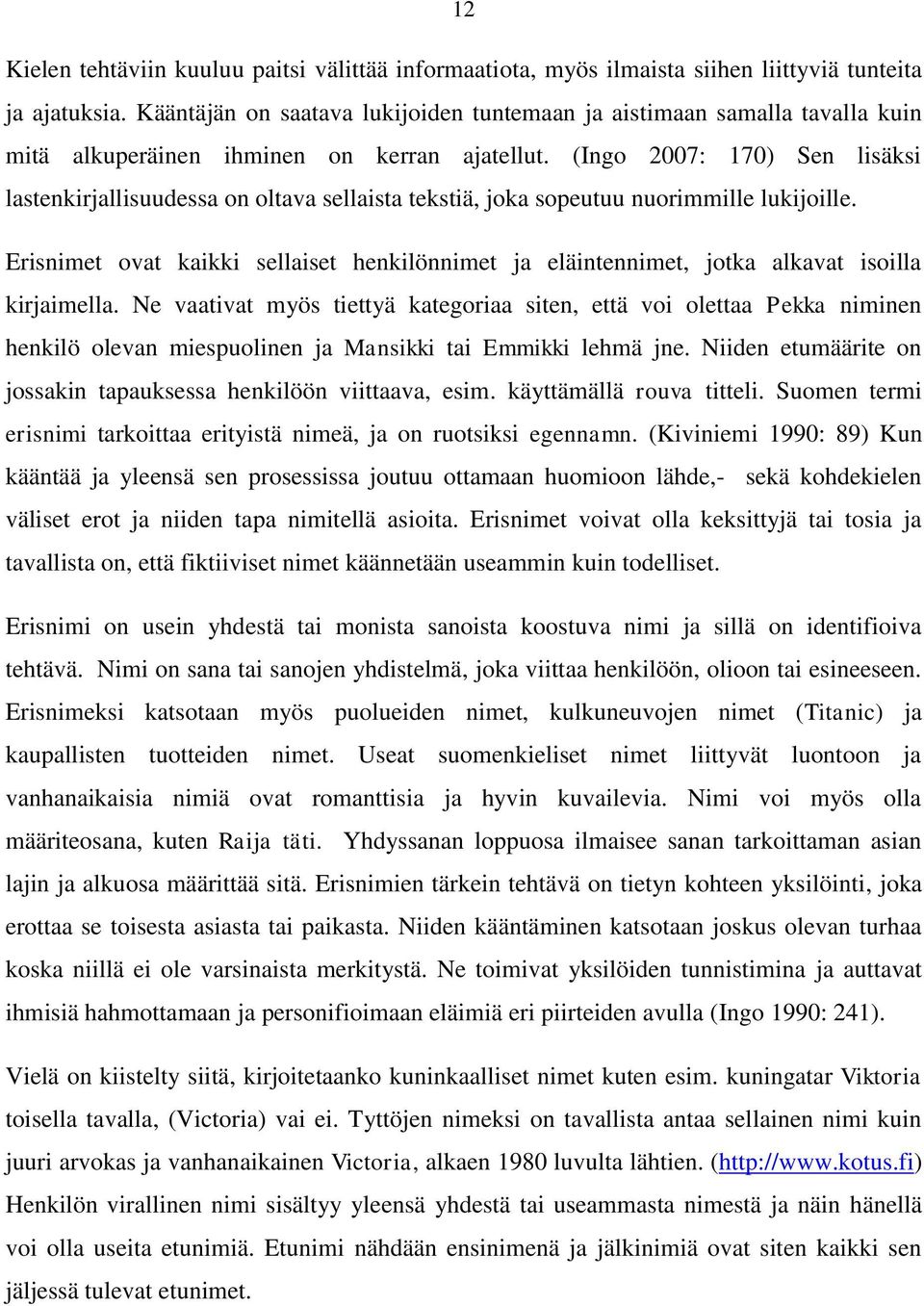 12

Kielen tehtäviin kuuluu paitsi välittää informaatiota, myös ilmaista siihen liittyviä tunteita ja ajatuksia. Kääntäjän on saatava lukijoiden tuntemaan ja aistimaan samalla tavalla kuin mitä alkuperäinen ihminen on kerran ajatellut. (Ingo 2007: 170) Sen lisäksi lastenkirjallisuudessa on oltava sellaista tekstiä, joka sopeutuu nuorimmille lukijoille.

Erisnimet ovat kaikki sellaiset henkilönnimet ja eläintennimet, jotka alkavat isoilla kirjaimella. Ne vaativat myös tiettyä kategoriaa siten, että voi olettaa Pekka niminen henkilö olevan miespuolinen ja Mansikki tai Emmikki lehmä jne. Niiden etumäärite on jossakin tapauksessa henkilöön viittaava, esim. käyttämällä rouva titteli. Suomen termi erisnimi tarkoittaa erityistä nimeä, ja on ruotsiksi egennamn. (Kiviniemi 1990: 89) Kun kääntää ja yleensä sen prosessissa joutuu ottamaan huomioon lähde,- sekä kohdekielen väliset erot ja niiden tapa nimitellä asioita. Erisnimet voivat olla keksittyjä tai tosia ja tavallista on, että fiktiiviset nimet käännetään useammin kuin todelliset.

Erisnimi on usein yhdestä tai monista sanoista koostuva nimi ja sillä on identifioiva tehtävä. Nimi on sana tai sanojen yhdistelmä, joka viittaa henkilöön, olioon tai esineeseen. Erisnimeksi katsotaan myös puolueiden nimet, kulkuneuvojen nimet (Titanic) ja kaupallisten tuotteiden nimet. Useat suomenkieliset nimet liittyvät luontoon ja vanhanaikaisia nimiä ovat romanttisia ja hyvin kuvailevia. Nimi voi myös olla määriteosana, kuten Raija täti. Yhdyssanan loppuosa ilmaisee sanan tarkoittaman asian lajin ja alkuosa määrittää sitä. Erisnimien tärkein tehtävä on tietyn kohteen yksilöinti, joka erottaa se toisesta asiasta tai paikasta. Niiden kääntäminen katsotaan joskus olevan turhaa koska niillä ei ole varsinaista merkitystä. Ne toimivat yksilöiden tunnistimina ja auttavat ihmisiä hahmottamaan ja personifioimaan eläimiä eri piirteiden avulla (Ingo 1990: 241).

Vielä on kiistelty siitä, kirjoitetaanko kuninkaalliset nimet kuten esim. kuningatar Viktoria toisella tavalla, (Victoria) vai ei. Tyttöjen nimeksi on tavallista antaa sellainen nimi kuin juuri arvokas ja vanhanaikainen Victoria, alkaen 1980 luvulta lähtien. (http://www.kotus.fi) Henkilön virallinen nimi sisältyy yleensä yhdestä tai useammasta nimestä ja näin hänellä voi olla useita etunimiä. Etunimi nähdään ensinimenä ja jälkinimiä ovat siten kaikki sen jäljessä tulevat etunimet.